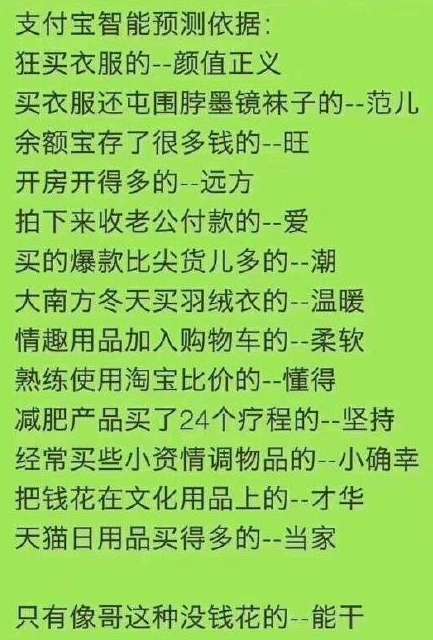 支付宝智能预测依据:
狂买衣服的--颜值正义
买衣服还屯围脖墨镜袜子的--范儿
余额宝存了很多钱的--旺
开房开得多的--远方
拍下来收老公付款的--爱
买的爆款比尖货儿多的--潮
大南方冬天买羽绒衣的--温暖
情趣用品加入购物车的--柔软
熟练使用淘宝比价的--懂得
减肥产品买了24个疗程的--坚持
经常买些小资情调物品的--小确幸
把钱花在文化用品上的--才华
天猫日用品买得多的--当家

只有像哥这种没钱花的--能干